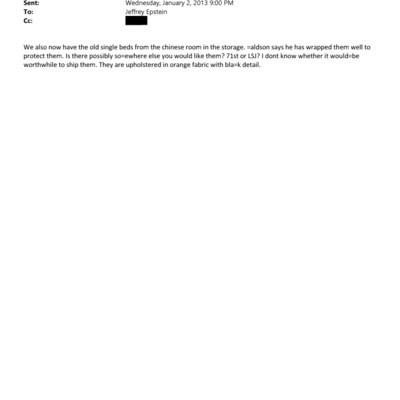 Sent: Wednesday, January 2, 2013 9:00 PM
To: Jeffrey Epstein
Cc:

We also now have the old single beds from the chinese room in the storage. =aldson says he has wrapped them well to protect them. Is there possibly so=ewhere else you would like them? 71st or LSJ? I dont know whether it would=be worthwhile to ship them. They are upholstered in orange fabric with bla=k detail.